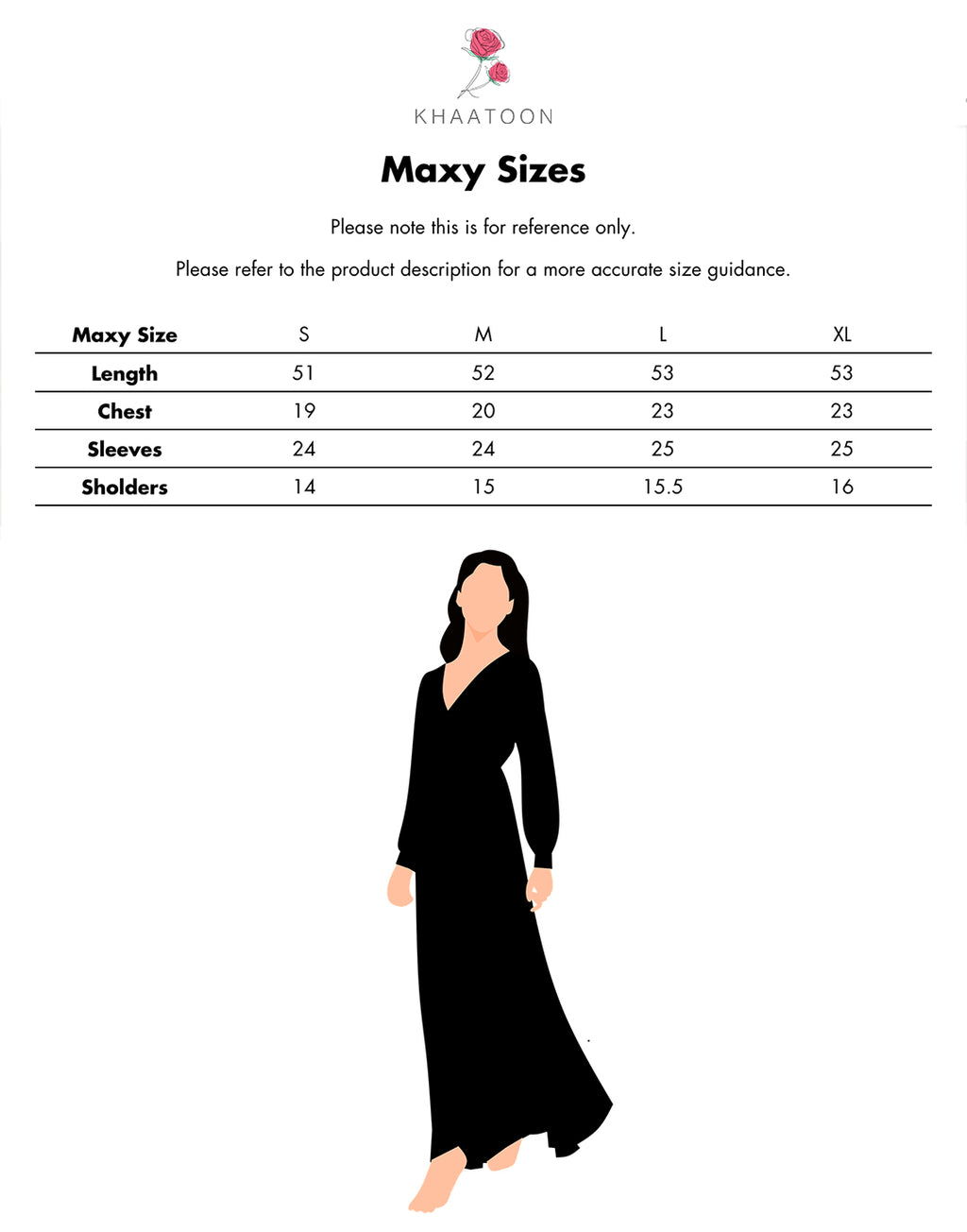 KHAATOON

Maxy Sizes

Please note this is for reference only.

Please refer to the product description for a more accurate size guidance.

| Maxy Size | S | M | L | XL |
|---|---|---|---|---|
| Length | 51 | 52 | 53 | 53 |
| Chest | 19 | 20 | 23 | 23 |
| Sleeves | 24 | 24 | 25 | 25 |
| Sholders | 14 | 15 | 15.5 | 16 |